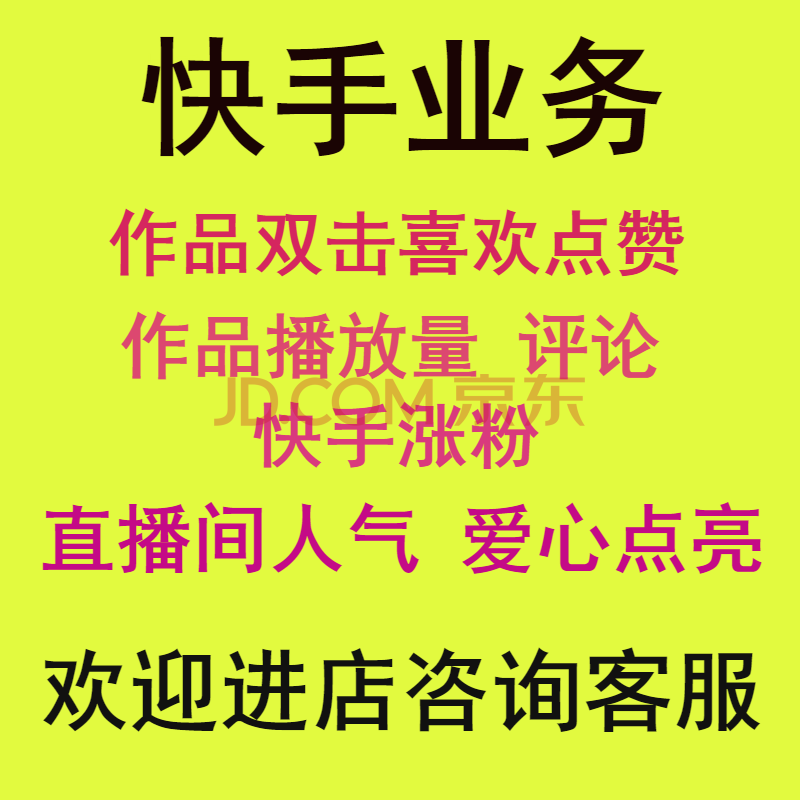 快手业务

作品双击喜欢点赞

作品播放量 评论

JD.COM 京东

快手涨粉

直播间人气 爱心点亮

欢迎进店咨询客服